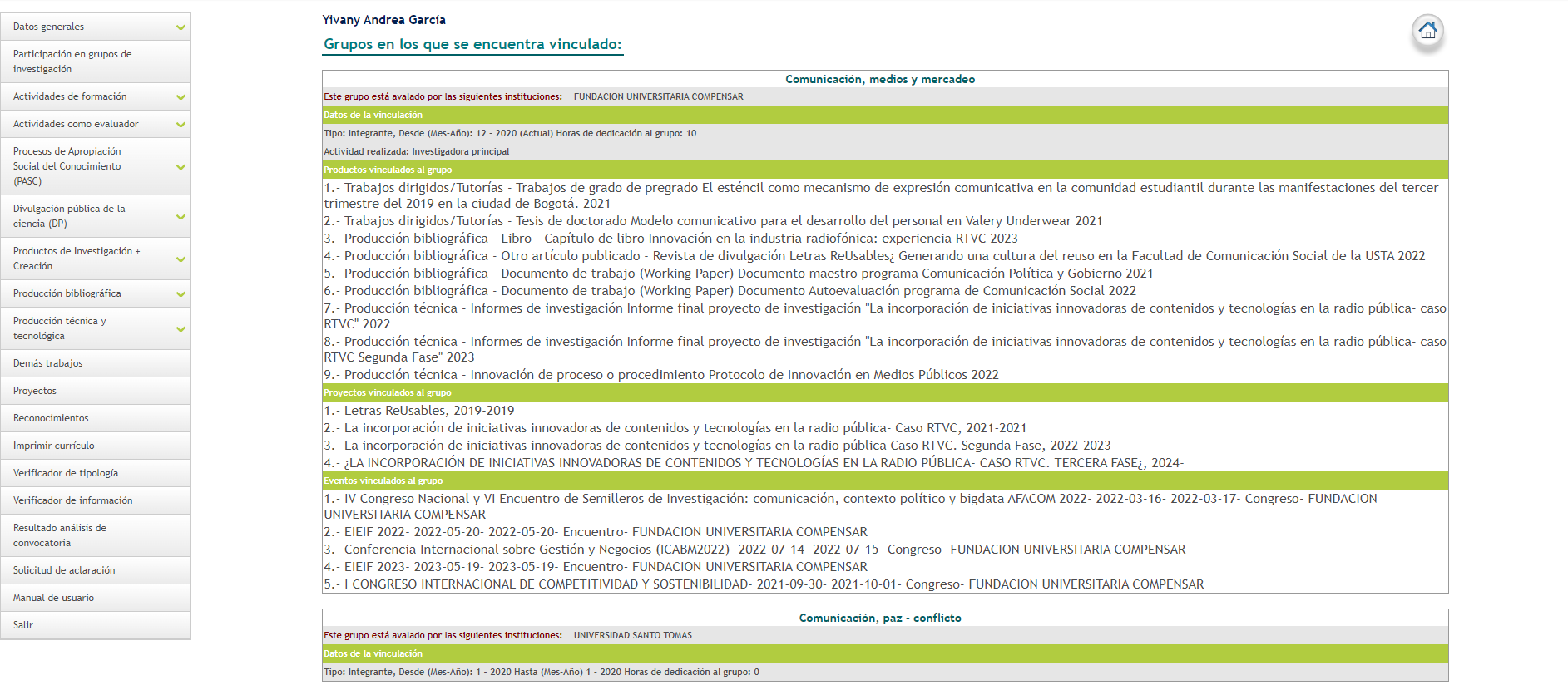 Datos generales

Participación en grupos de investigación

Actividades de formación

Actividades como evaluador

Procesos de Apropiación Social del Conocimiento (PASC)

Divulgación pública de la ciencia (DP)

Productos de Investigación + Creación

Producción bibliográfica

Producción técnica y tecnológica

Demás trabajos

Proyectos

Reconocimientos

Imprimir currículo

Verificador de tipología

Verificador de información

Resultado análisis de convocatoria

Solicitud de aclaración

Manual de usuario

Salir

Yivany Andrea García

Grupos en los que se encuentra vinculado:

Comunicación, medios y mercadeo

Este grupo está avalado por las siguientes instituciones: FUNDACION UNIVERSITARIA COMPENSAR

Datos de la vinculación

Tipo: Integrante, Desde (Mes-Año): 12 - 2020 (Actual) Horas de dedicación al grupo: 10

Actividad realizada: Investigadora principal

Productos vinculados al grupo

1.- Trabajos dirigidos/Tutorías - Trabajos de grado de pregrado El esténcil como mecanismo de expresión comunicativa en la comunidad estudiantil durante las manifestaciones del tercer trimestre del 2019 en la ciudad de Bogotá. 2021
2.- Trabajos dirigidos/Tutorías - Tesis de doctorado Modelo comunicativo para el desarrollo del personal en Valery Underwear 2021
3.- Producción bibliográfica - Libro - Capítulo de libro Innovación en la industria radiofónica: experiencia RTVC 2023
4.- Producción bibliográfica - Otro artículo publicado - Revista de divulgación Letras ReUsables¿ Generando una cultura del reuso en la Facultad de Comunicación Social de la USTA 2022
5.- Producción bibliográfica - Documento de trabajo (Working Paper) Documento maestro programa Comunicación Política y Gobierno 2021
6.- Producción bibliográfica - Documento de trabajo (Working Paper) Documento Autoevaluación programa de Comunicación Social 2022
7.- Producción técnica - Informes de investigación Informe final proyecto de investigación "La incorporación de iniciativas innovadoras de contenidos y tecnologías en la radio pública- caso RTVC" 2022
8.- Producción técnica - Informes de investigación Informe final proyecto de investigación "La incorporación de iniciativas innovadoras de contenidos y tecnologías en la radio pública- caso RTVC Segunda Fase" 2023
9.- Producción técnica - Innovación de proceso o procedimiento Protocolo de Innovación en Medios Públicos 2022

Proyectos vinculados al grupo

1.- Letras ReUsables, 2019-2019
2.- La incorporación de iniciativas innovadoras de contenidos y tecnologías en la radio pública- Caso RTVC, 2021-2021
3.- La incorporación de iniciativas innovadoras de contenidos y tecnologías en la radio pública Caso RTVC. Segunda Fase, 2022-2023
4.- ¿LA INCORPORACIÓN DE INICIATIVAS INNOVADORAS DE CONTENIDOS Y TECNOLOGÍAS EN LA RADIO PÚBLICA- CASO RTVC. TERCERA FASE¿, 2024-

Eventos vinculados al grupo

1.- IV Congreso Nacional y VI Encuentro de Semilleros de Investigación: comunicación, contexto político y bigdata AFACOM 2022- 2022-03-16- 2022-03-17- Congreso- FUNDACION UNIVERSITARIA COMPENSAR
2.- EIEIF 2022- 2022-05-20- 2022-05-20- Encuentro- FUNDACION UNIVERSITARIA COMPENSAR
3.- Conferencia Internacional sobre Gestión y Negocios (ICABM2022)- 2022-07-14- 2022-07-15- Congreso- FUNDACION UNIVERSITARIA COMPENSAR
4.- EIEIF 2023- 2023-05-19- 2023-05-19- Encuentro- FUNDACION UNIVERSITARIA COMPENSAR
5.- I CONGRESO INTERNACIONAL DE COMPETITIVIDAD Y SOSTENIBILIDAD- 2021-09-30- 2021-10-01- Congreso- FUNDACION UNIVERSITARIA COMPENSAR

Comunicación, paz - conflicto

Este grupo está avalado por las siguientes instituciones: UNIVERSIDAD SANTO TOMAS

Datos de la vinculación

Tipo: Integrante, Desde (Mes-Año): 1 - 2020 Hasta (Mes-Año) 1 - 2020 Horas de dedicación al grupo: 0